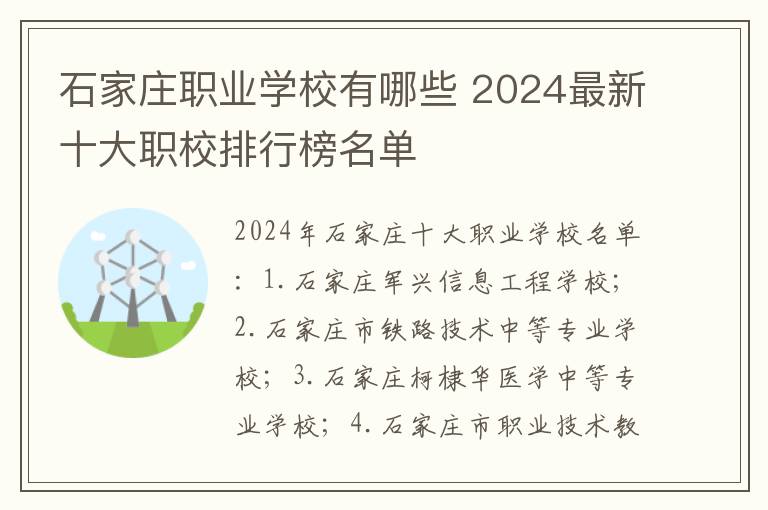 石家庄职业学校有哪些 2024最新十大职校排行榜名单

2024年石家庄十大职业学校名单：1. 石家庄军兴信息工程学校；2. 石家庄市铁路技术中等专业学校；3. 石家庄柯棣华医学中等专业学校；4. 石家庄市职业技术教